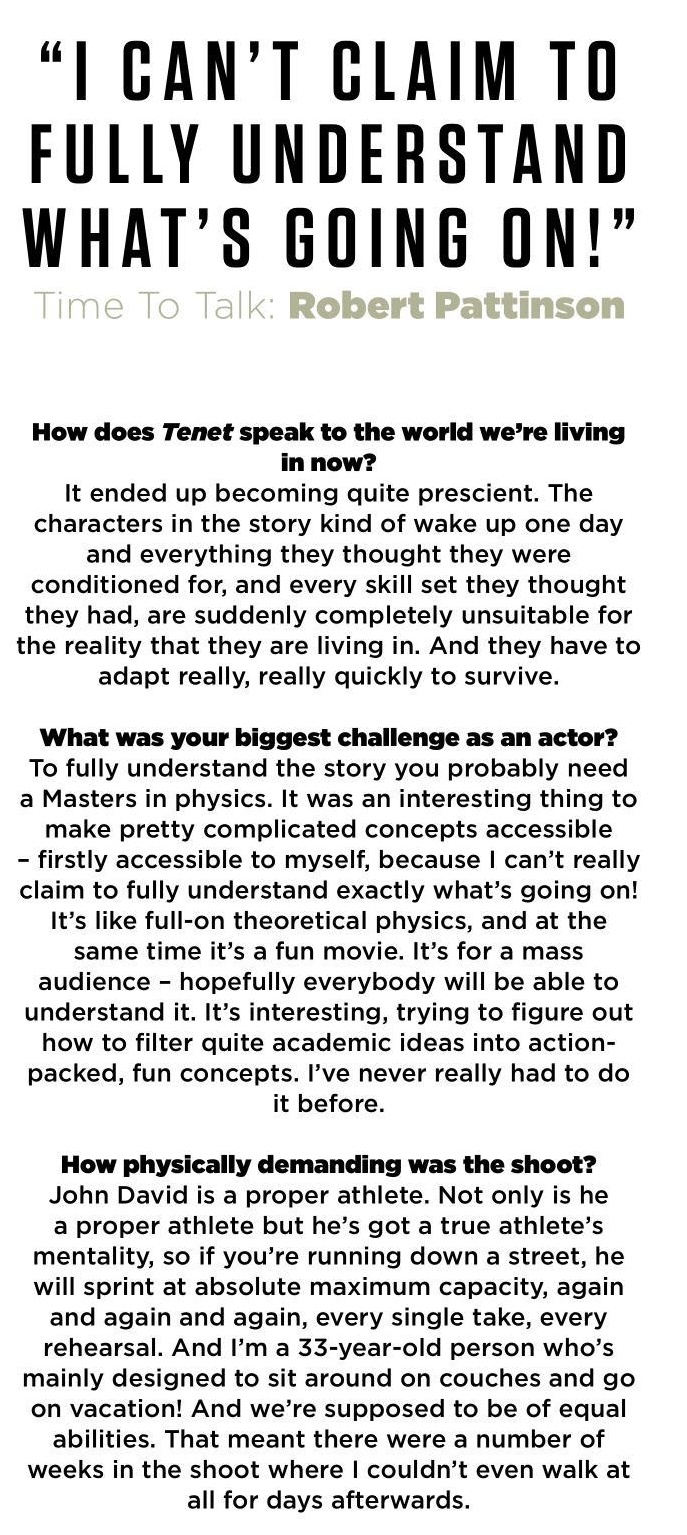 "I CAN'T CLAIM TO FULLY UNDERSTAND WHAT'S GOING ON!"

Time To Talk: Robert Pattinson

How does Tenet speak to the world we're living in now?

It ended up becoming quite prescient. The characters in the story kind of wake up one day and everything they thought they were conditioned for, and every skill set they thought they had, are suddenly completely unsuitable for the reality that they are living in. And they have to adapt really, really quickly to survive.

What was your biggest challenge as an actor?

To fully understand the story you probably need a Masters in physics. It was an interesting thing to make pretty complicated concepts accessible – firstly accessible to myself, because I can't really claim to fully understand exactly what's going on! It's like full-on theoretical physics, and at the same time it's a fun movie. It's for a mass audience – hopefully everybody will be able to understand it. It's interesting, trying to figure out how to filter quite academic ideas into action-packed, fun concepts. I've never really had to do it before.

How physically demanding was the shoot?

John David is a proper athlete. Not only is he a proper athlete but he's got a true athlete's mentality, so if you're running down a street, he will sprint at absolute maximum capacity, again and again and again, every single take, every rehearsal. And I'm a 33-year-old person who's mainly designed to sit around on couches and go on vacation! And we're supposed to be of equal abilities. That meant there were a number of weeks in the shoot where I couldn't even walk at all for days afterwards.